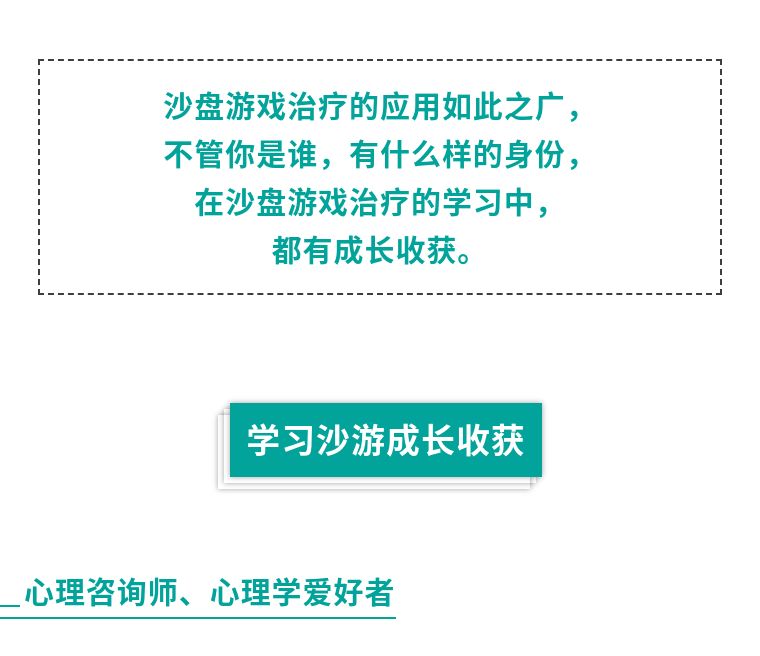 沙盘游戏治疗的应用如此之广，
不管你是谁，有什么样的身份，
在沙盘游戏治疗的学习中，
都有成长收获。

学习沙游成长收获

心理咨询师、心理学爱好者